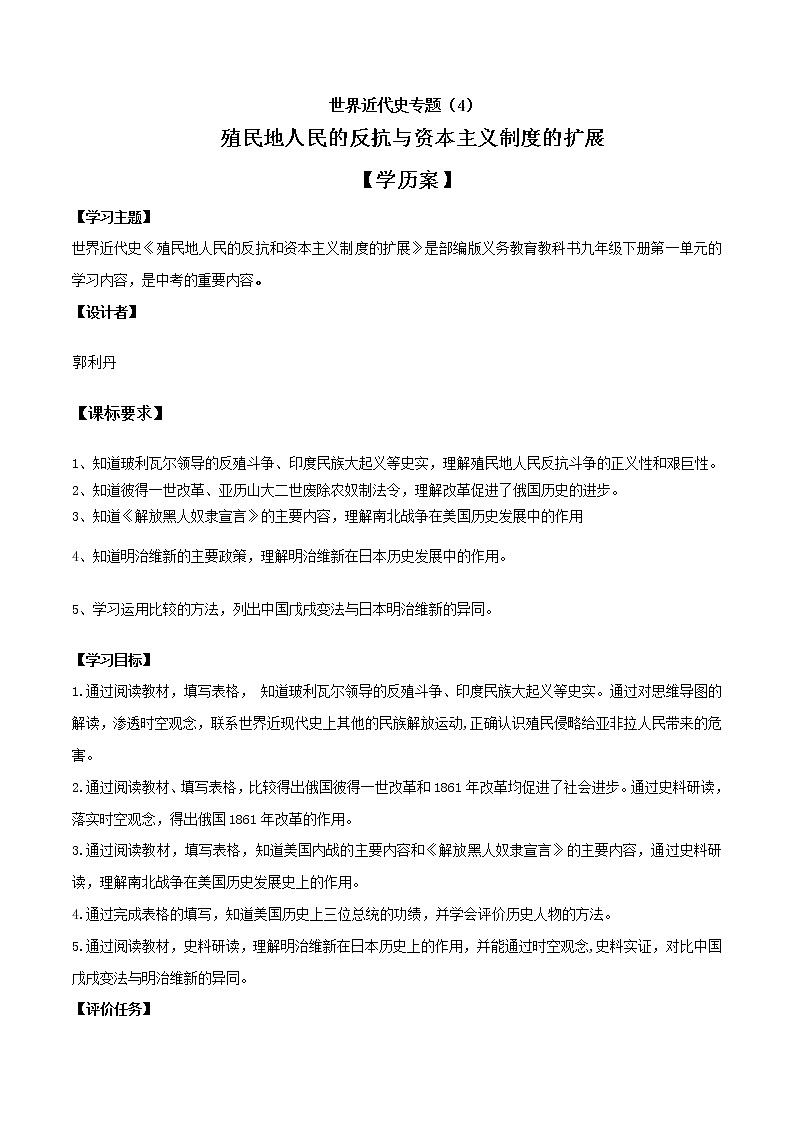 世界近代史专题（4）
殖民地人民的反抗与资本主义制度的扩展
【学历案】

【学习主题】
世界近代史《殖民地人民的反抗和资本主义制度的扩展》是部编版义务教育教科书九年级下册第一单元的学习内容，是中考的重要内容。

【设计者】
郭利丹

【课标要求】
1、知道玻利瓦尔领导的反殖斗争、印度民族大起义等史实，理解殖民地人民反抗斗争的正义性和艰巨性。
2、知道彼得一世改革、亚历山大二世废除农奴制法令，理解改革促进了俄国历史的进步。
3、知道《解放黑人奴隶宣言》的主要内容，理解南北战争在美国历史发展中的作用

4、知道明治维新的主要政策，理解明治维新在日本历史发展中的作用。

5、学习运用比较的方法，列出中国戊戌变法与日本明治维新的异同。

【学习目标】
1.通过阅读教材，填写表格， 知道玻利瓦尔领导的反殖斗争、印度民族大起义等史实。通过对思维导图的解读，渗透时空观念，联系世界近现代史上其他的民族解放运动,正确认识殖民侵略给亚非拉人民带来的危害。
2.通过阅读教材、填写表格，比较得出俄国彼得一世改革和1861年改革均促进了社会进步。通过史料研读，落实时空观念，得出俄国1861年改革的作用。
3.通过阅读教材，填写表格，知道美国内战的主要内容和《解放黑人奴隶宣言》的主要内容，通过史料研读，理解南北战争在美国历史发展史上的作用。
4.通过完成表格的填写，知道美国历史上三位总统的功绩，并学会评价历史人物的方法。
5.通过阅读教材，史料研读，理解明治维新在日本历史上的作用，并能通过时空观念,史料实证，对比中国戊戌变法与明治维新的异同。

【评价任务】